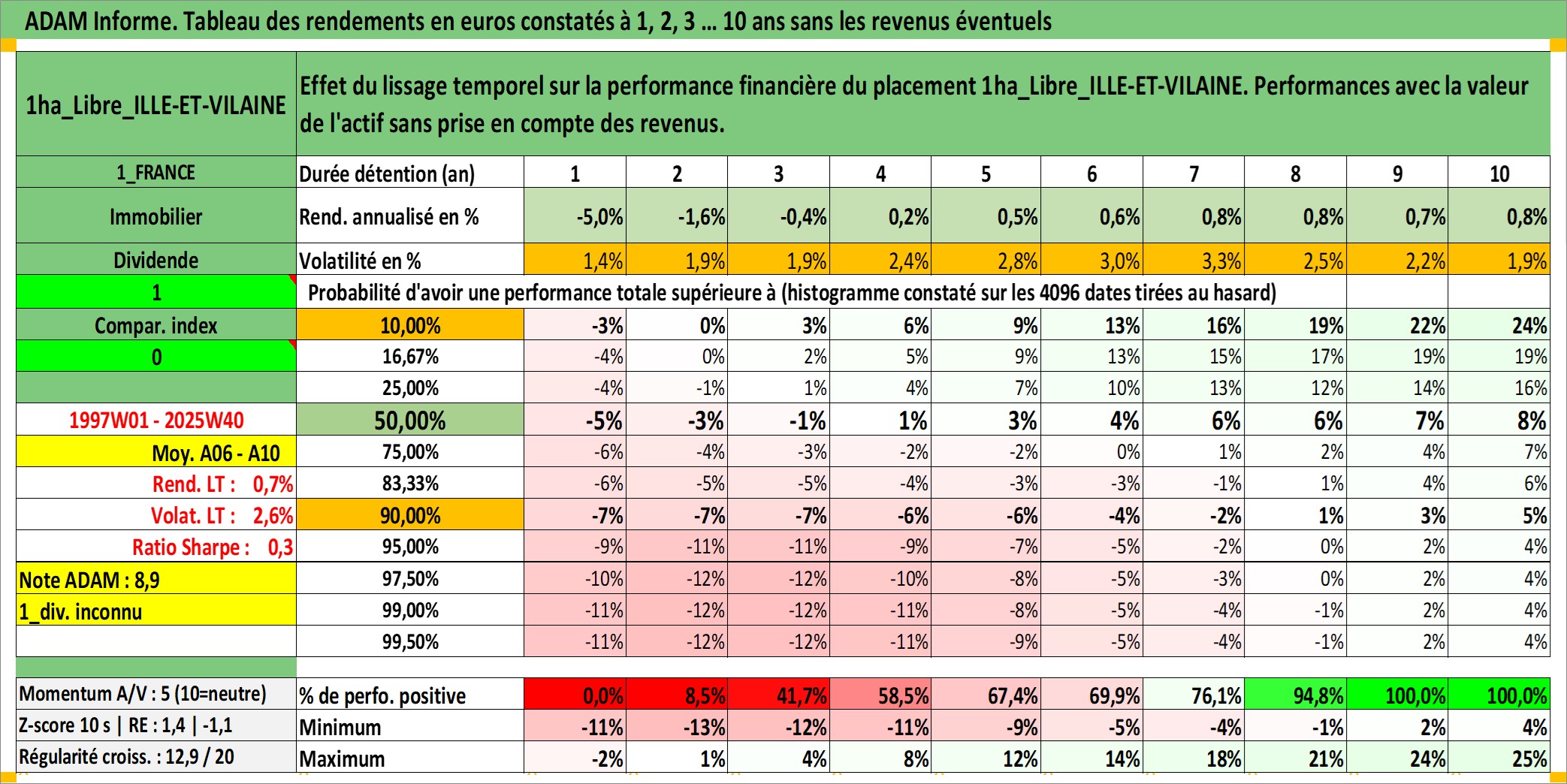 ADAM Informe. Tableau des rendements en euros constatés à 1, 2, 3 … 10 ans sans les revenus éventuels

| 1ha_Libre_ILLE-ET-VILAINE | Effet du lissage temporel sur la performance financière du placement 1ha_Libre_ILLE-ET-VILAINE. Performances avec la valeur de l'actif sans prise en compte des revenus. | | | | | | | | | | |
|---|---|---|---|---|---|---|---|---|---|---|---|
| 1_FRANCE | Durée détention (an) | 1 | 2 | 3 | 4 | 5 | 6 | 7 | 8 | 9 | 10 |
| Immobilier | Rend. annualisé en % | -5,0% | -1,6% | -0,4% | 0,2% | 0,5% | 0,6% | 0,8% | 0,8% | 0,7% | 0,8% |
| Dividende | Volatilité en % | 1,4% | 1,9% | 1,9% | 2,4% | 2,8% | 3,0% | 3,3% | 2,5% | 2,2% | 1,9% |
| 1 | Probabilité d'avoir une performance totale supérieure à (histogramme constaté sur les 4096 dates tirées au hasard) | | | | | | | | | | |
| Compar. index | 10,00% | -3% | 0% | 3% | 6% | 9% | 13% | 16% | 19% | 22% | 24% |
| 0 | 16,67% | -4% | 0% | 2% | 5% | 9% | 13% | 15% | 17% | 19% | 19% |
| | 25,00% | -4% | -1% | 1% | 4% | 7% | 10% | 13% | 12% | 14% | 16% |
| 1997W01 - 2025W40 | 50,00% | -5% | -3% | -1% | 1% | 3% | 4% | 6% | 6% | 7% | 8% |
| Moy. A06 - A10 | 75,00% | -6% | -4% | -3% | -2% | -2% | 0% | 1% | 2% | 4% | 7% |
| Rend. LT : 0,7% | 83,33% | -6% | -5% | -5% | -4% | -3% | -3% | -1% | 1% | 4% | 6% |
| Volat. LT : 2,6% | 90,00% | -7% | -7% | -7% | -6% | -6% | -4% | -2% | 1% | 3% | 5% |
| Ratio Sharpe : 0,3 | 95,00% | -9% | -11% | -11% | -9% | -7% | -5% | -2% | 0% | 2% | 4% |
| Note ADAM : 8,9 | 97,50% | -10% | -12% | -12% | -10% | -8% | -5% | -3% | 0% | 2% | 4% |
| 1_div. inconnu | 99,00% | -11% | -12% | -12% | -11% | -8% | -5% | -4% | -1% | 2% | 4% |
| | 99,50% | -11% | -12% | -12% | -11% | -9% | -5% | -4% | -1% | 2% | 4% |
| Momentum A/V : 5 (10=neutre) | % de perfo. positive | 0,0% | 8,5% | 41,7% | 58,5% | 67,4% | 69,9% | 76,1% | 94,8% | 100,0% | 100,0% |
| Z-score 10 s \| RE : 1,4 \| -1,1 | Minimum | -11% | -13% | -12% | -11% | -9% | -5% | -4% | -1% | 2% | 4% |
| Régularité croiss. : 12,9 / 20 | Maximum | -2% | 1% | 4% | 8% | 12% | 14% | 18% | 21% | 24% | 25% |